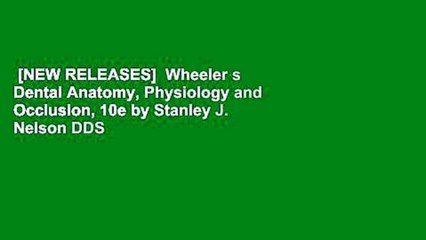 [NEW RELEASES] Wheeler s Dental Anatomy, Physiology and Occlusion, 10e by Stanley J. Nelson DDS